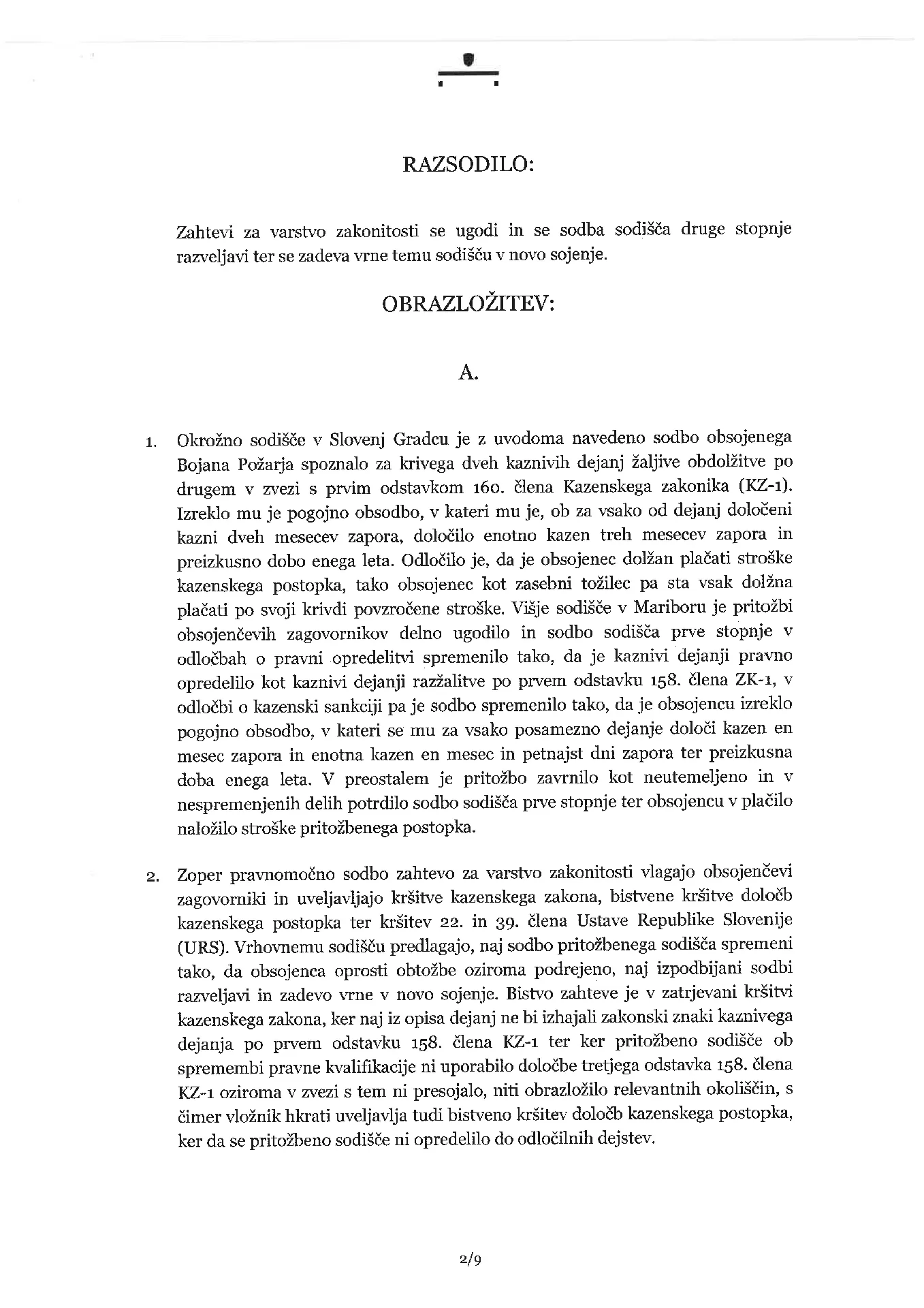 RAZSODILO:

Zahtevi za varstvo zakonitosti se ugodi in se sodba sodišča druge stopnje razveljavi ter se zadeva vrne temu sodišču v novo sojenje.

OBRAZLOŽITEV:

A.

1. Okrožno sodišče v Slovenj Gradcu je z uvodoma navedeno sodbo obsojenega Bojana Požarja spoznalo za krivega dveh kaznivih dejanj žaljive obdolžitve po drugem v zvezi s prvim odstavkom 160. člena Kazenskega zakonika (KZ-1). Izreklo mu je pogojno obsodbo, v kateri mu je, ob za vsako od dejanj določeni kazni dveh mesecev zapora, določilo enotno kazen treh mesecev zapora in preizkusno dobo enega leta. Odločilo je, da je obsojenec dolžan plačati stroške kazenskega postopka, tako obsojenec kot zasebni tožilec pa sta vsak dolžna plačati po svoji krivdi povzročene stroške. Višje sodišče v Mariboru je pritožbi obsojenčevih zagovornikov delno ugodilo in sodbo sodišča prve stopnje v odločbah o pravni opredelitvi spremenilo tako, da je kaznivi dejanji pravno opredelilo kot kaznivi dejanji razžalitve po prvem odstavku 158. člena ZK-1, v odločbi o kazenski sankciji pa je sodbo spremenilo tako, da je obsojencu izreklo pogojno obsodbo, v kateri se mu za vsako posamezno dejanje določi kazen en mesec zapora in enotna kazen en mesec in petnajst dni zapora ter preizkusna doba enega leta. V preostalem je pritožbo zavrnilo kot neutemeljeno in v nespremenjenih delih potrdilo sodbo sodišča prve stopnje ter obsojencu v plačilo naložilo stroške pritožbenega postopka.

2. Zoper pravnomočno sodbo zahtevo za varstvo zakonitosti vlagajo obsojenčevi zagovorniki in uveljavljajo kršitve kazenskega zakona, bistvene kršitve določb kazenskega postopka ter kršitev 22. in 39. člena Ustave Republike Slovenije (URS). Vrhovnemu sodišču predlagajo, naj sodbo pritožbenega sodišča spremeni tako, da obsojenca oprosti obtožbe oziroma podrejeno, naj izpodbijani sodbi razveljavi in zadevo vrne v novo sojenje. Bistvo zahteve je v zatrjevani kršitvi kazenskega zakona, ker naj iz opisa dejanj ne bi izhajali zakonski znaki kaznivega dejanja po prvem odstavku 158. člena KZ-1 ter ker pritožbeno sodišče ob spremembi pravne kvalifikacije ni uporabilo določbe tretjega odstavka 158. člena KZ-1 oziroma v zvezi s tem ni presojalo, niti obrazložilo relevantnih okoliščin, s čimer vložnik hkrati uveljavlja tudi bistveno kršitev določb kazenskega postopka, ker da se pritožbeno sodišče ni opredelilo do odločilnih dejstev.

2/9